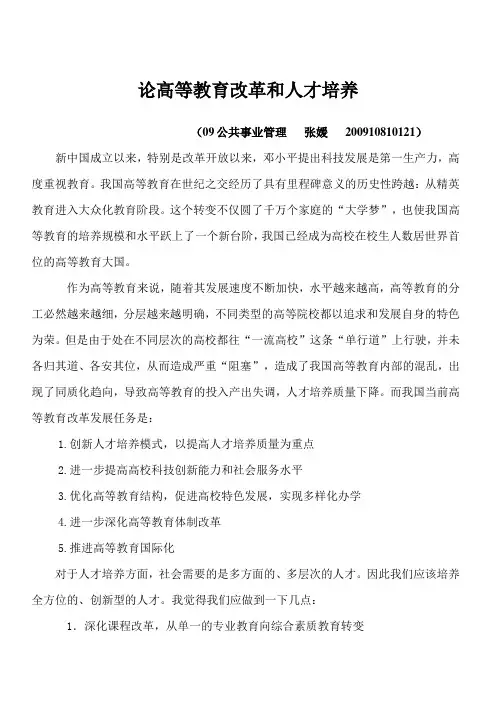 论高等教育改革和人才培养

（09 公共事业管理　张媛　200910810121）

新中国成立以来，特别是改革开放以来，邓小平提出科技发展是第一生产力，高度重视教育。我国高等教育在世纪之交经历了具有里程碑意义的历史性跨越：从精英教育进入大众化教育阶段。这个转变不仅圆了千万个家庭的“大学梦”，也使我国高等教育的培养规模和水平跃上了一个新台阶，我国已经成为高校在校生人数居世界首位的高等教育大国。

作为高等教育来说，随着其发展速度不断加快，水平越来越高，高等教育的分工必然越来越细，分层越来越明确，不同类型的高等院校都以追求和发展自身的特色为荣。但是由于处在不同层次的高校都往“一流高校”这条“单行道”上行驶，并未各归其道、各安其位，从而造成严重“阻塞”，造成了我国高等教育内部的混乱，出现了同质化趋向，导致高等教育的投入产出失调，人才培养质量下降。而我国当前高等教育改革发展任务是：

1.创新人才培养模式，以提高人才培养质量为重点

2.进一步提高高校科技创新能力和社会服务水平

3.优化高等教育结构，促进高校特色发展，实现多样化办学

4.进一步深化高等教育体制改革

5.推进高等教育国际化

对于人才培养方面，社会需要的是多方面的、多层次的人才。因此我们应该培养全方位的、创新型的人才。我觉得我们应做到一下几点：

1．深化课程改革，从单一的专业教育向综合素质教育转变